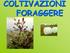 COLTIVAZIONI FORAGGERE